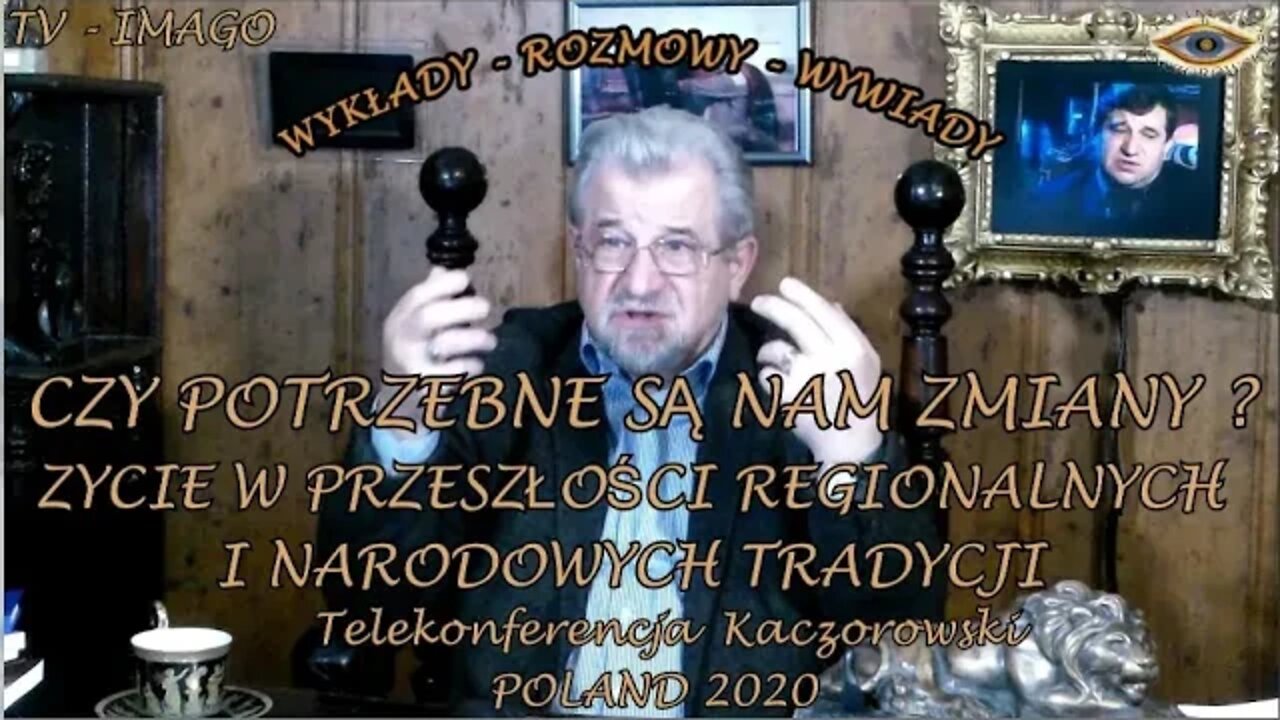 TV - IMAGO

WYKŁADY - ROZMOWY - WYWIADY

CZY POTRZEBNE SĄ NAM ZMIANY ?
ZYCIE W PRZESZŁOŚCI REGIONALNYCH I NARODOWYCH TRADYCJI

Telekonferencja Kaczorowski
POLAND 2020